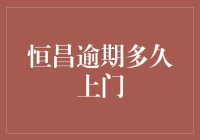 恒昌逾期多久上门